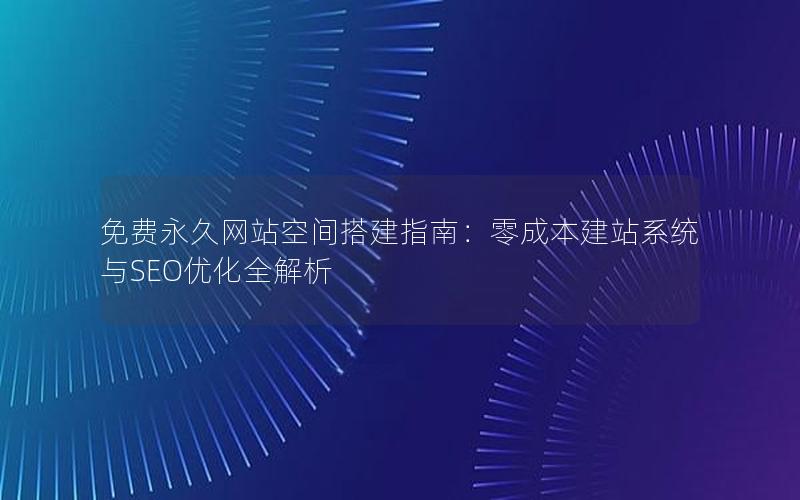 免费永久网站空间搭建指南：零成本建站系统与SEO优化全解析